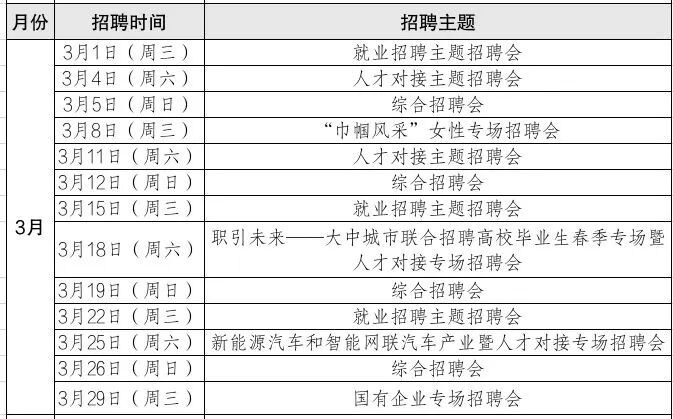 | 月份 | 招聘时间 | 招聘主题 |
|---|---|---|
| 3月 | 3月1日（周三） | 就业招聘主题招聘会 |
| | 3月4日（周六） | 人才对接主题招聘会 |
| | 3月5日（周日） | 综合招聘会 |
| | 3月8日（周三） | “巾帼风采”女性专场招聘会 |
| | 3月11日（周六） | 人才对接主题招聘会 |
| | 3月12日（周日） | 综合招聘会 |
| | 3月15日（周三） | 就业招聘主题招聘会 |
| | 3月18日（周六） | 职引未来——大中城市联合招聘高校毕业生春季专场暨人才对接专场招聘会 |
| | 3月19日（周日） | 综合招聘会 |
| | 3月22日（周三） | 就业招聘主题招聘会 |
| | 3月25日（周六） | 新能源汽车和智能网联汽车产业暨人才对接专场招聘会 |
| | 3月26日（周日） | 综合招聘会 |
| | 3月29日（周三） | 国有企业专场招聘会 |